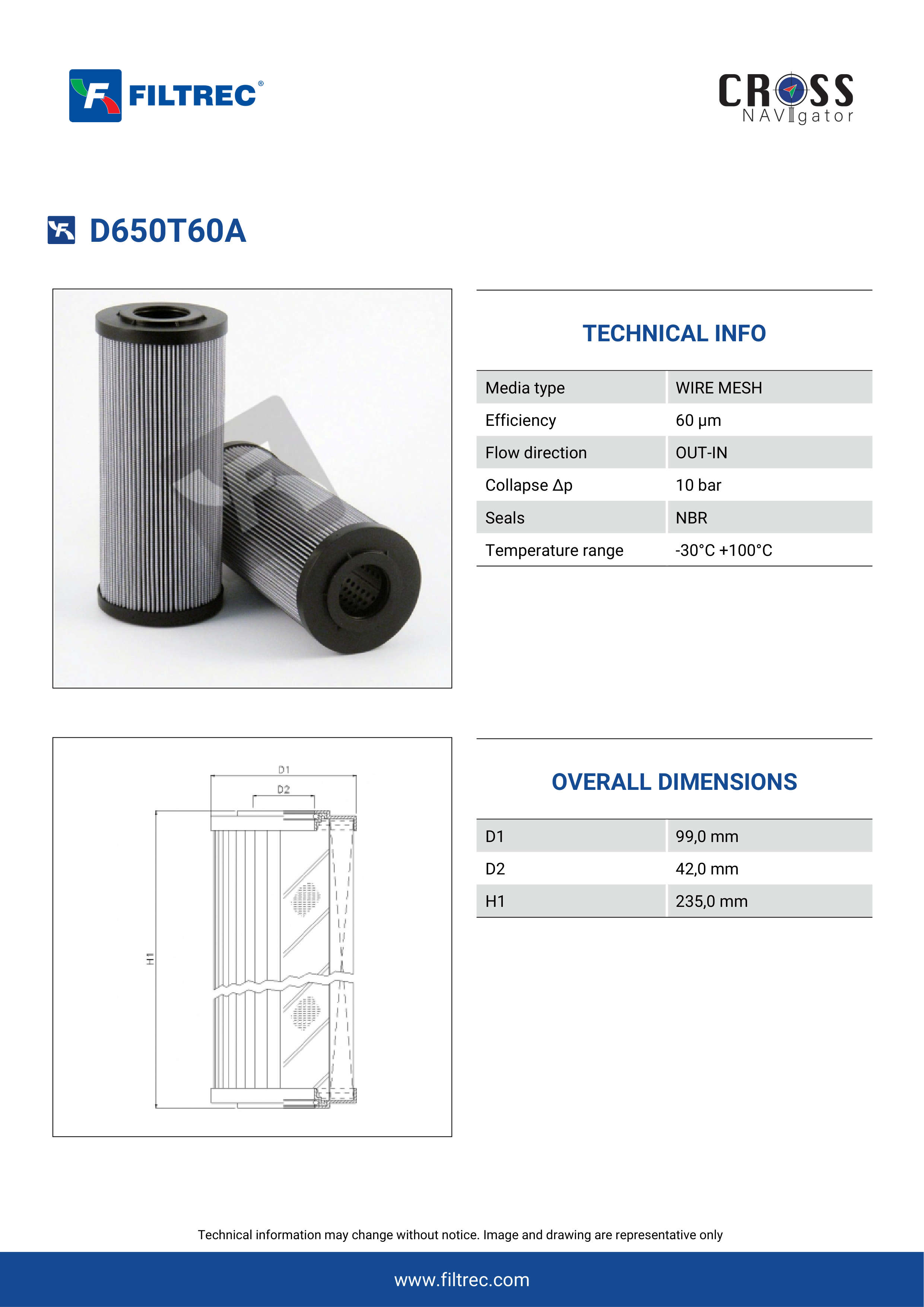 FILTREC®

CROSS NAVIgator

D650T60A

TECHNICAL INFO

| Media type | WIRE MESH |
|---|---|
| Efficiency | 60 µm |
| Flow direction | OUT-IN |
| Collapse Δp | 10 bar |
| Seals | NBR |
| Temperature range | -30°C +100°C |

D1
D2
H1

OVERALL DIMENSIONS

| D1 | 99,0 mm |
|---|---|
| D2 | 42,0 mm |
| H1 | 235,0 mm |

Technical information may change without notice. Image and drawing are representative only

www.filtrec.com